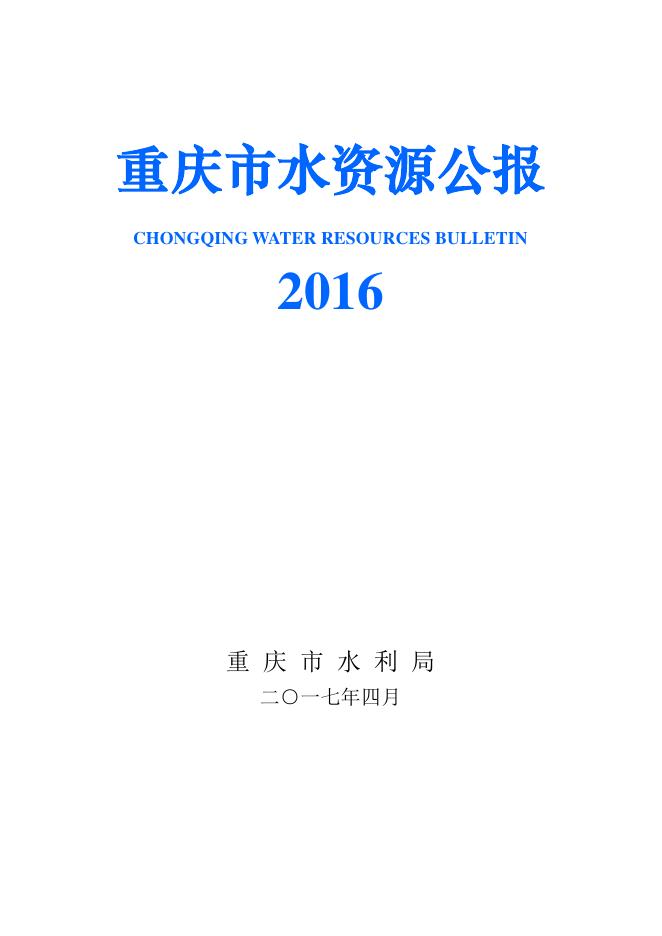 重庆市水资源公报

CHONGQING WATER RESOURCES BULLETIN

2016

重庆市水利局

二〇一七年四月